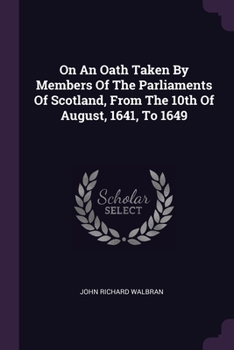 On An Oath Taken By Members Of The Parliaments Of Scotland, From The 10th Of August, 1641, To 1649

Scholar
SELECT

JOHN RICHARD WALBRAN